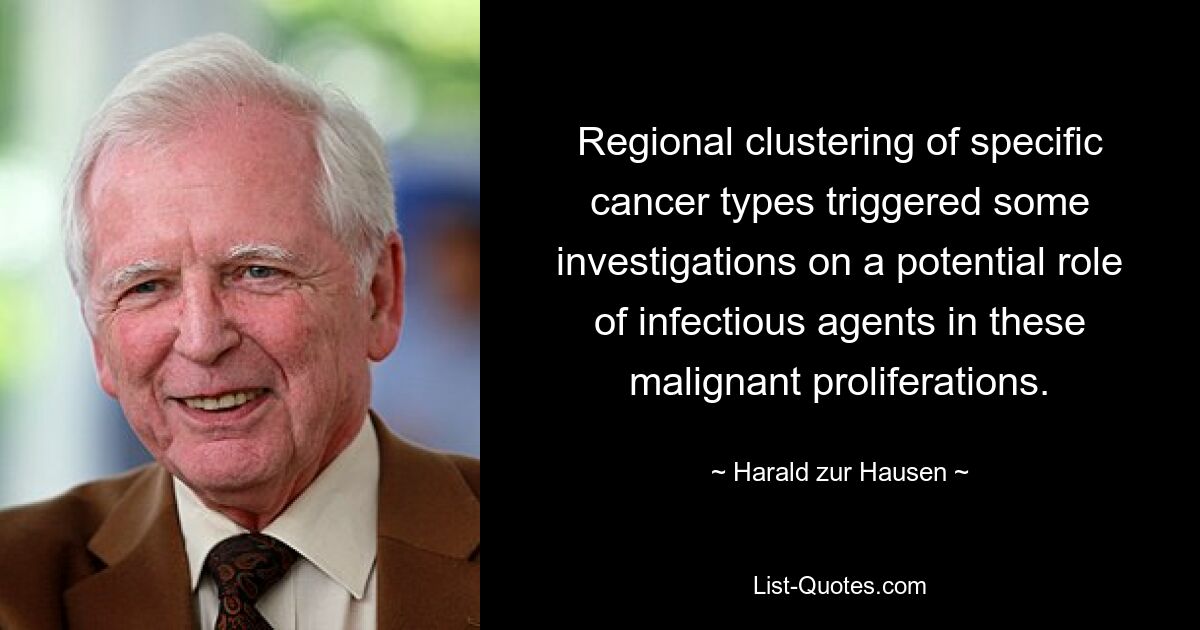 Regional clustering of specific cancer types triggered some investigations on a potential role of infectious agents in these malignant proliferations.

~ Harald zur Hausen ~

List-Quotes.com